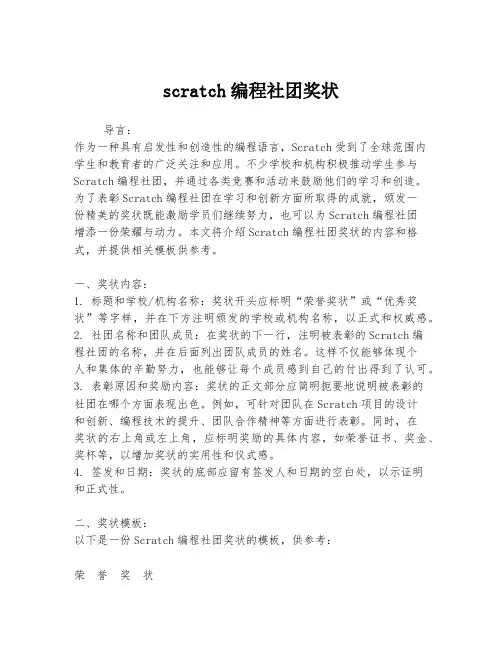 scratch 编程社团奖状

导言：

作为一种具有启发性和创造性的编程语言，Scratch 受到了全球范围内学生和教育者的广泛关注和应用。不少学校和机构积极推动学生参与 Scratch 编程社团，并通过各类竞赛和活动来鼓励他们的学习和创造。为了表彰 Scratch 编程社团在学习和创新方面所取得的成就，颁发一份精美的奖状既能激励学员们继续努力，也可以为 Scratch 编程社团增添一份荣耀与动力。本文将介绍 Scratch 编程社团奖状的内容和格式，并提供相关模板供参考。

一、奖状内容：

1. 标题和学校/机构名称：奖状开头应标明“荣誉奖状”或“优秀奖状”等字样，并在下方注明颁发的学校或机构名称，以正式和权威感。
2. 社团名称和团队成员：在奖状的下一行，注明被表彰的 Scratch 编程社团的名称，并在后面列出团队成员的姓名。这样不仅能够体现个人和集体的辛勤努力，也能够让每个成员感到自己的付出得到了认可。
3. 表彰原因和奖励内容：奖状的正文部分应简明扼要地说明被表彰的社团在哪个方面表现出色。例如，可针对团队在 Scratch 项目的设计和创新、编程技术的提升、团队合作精神等方面进行表彰。同时，在奖状的右上角或左上角，应标明奖励的具体内容，如荣誉证书、奖金、奖杯等，以增加奖状的实用性和仪式感。
4. 签发和日期：奖状的底部应留有签发人和日期的空白处，以示证明和正式性。

二、奖状模板：

以下是一份 Scratch 编程社团奖状的模板，供参考：

荣 誉 奖 状